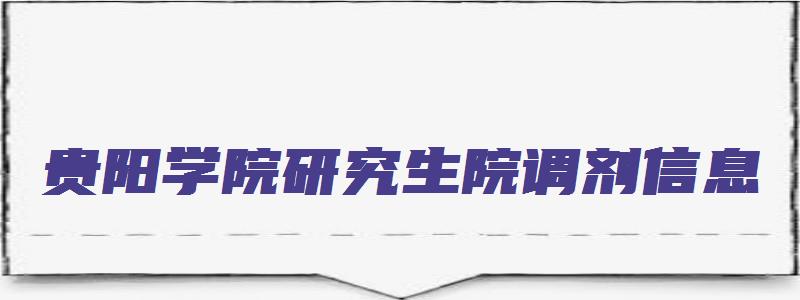 贵阳学院研究生院调剂信息